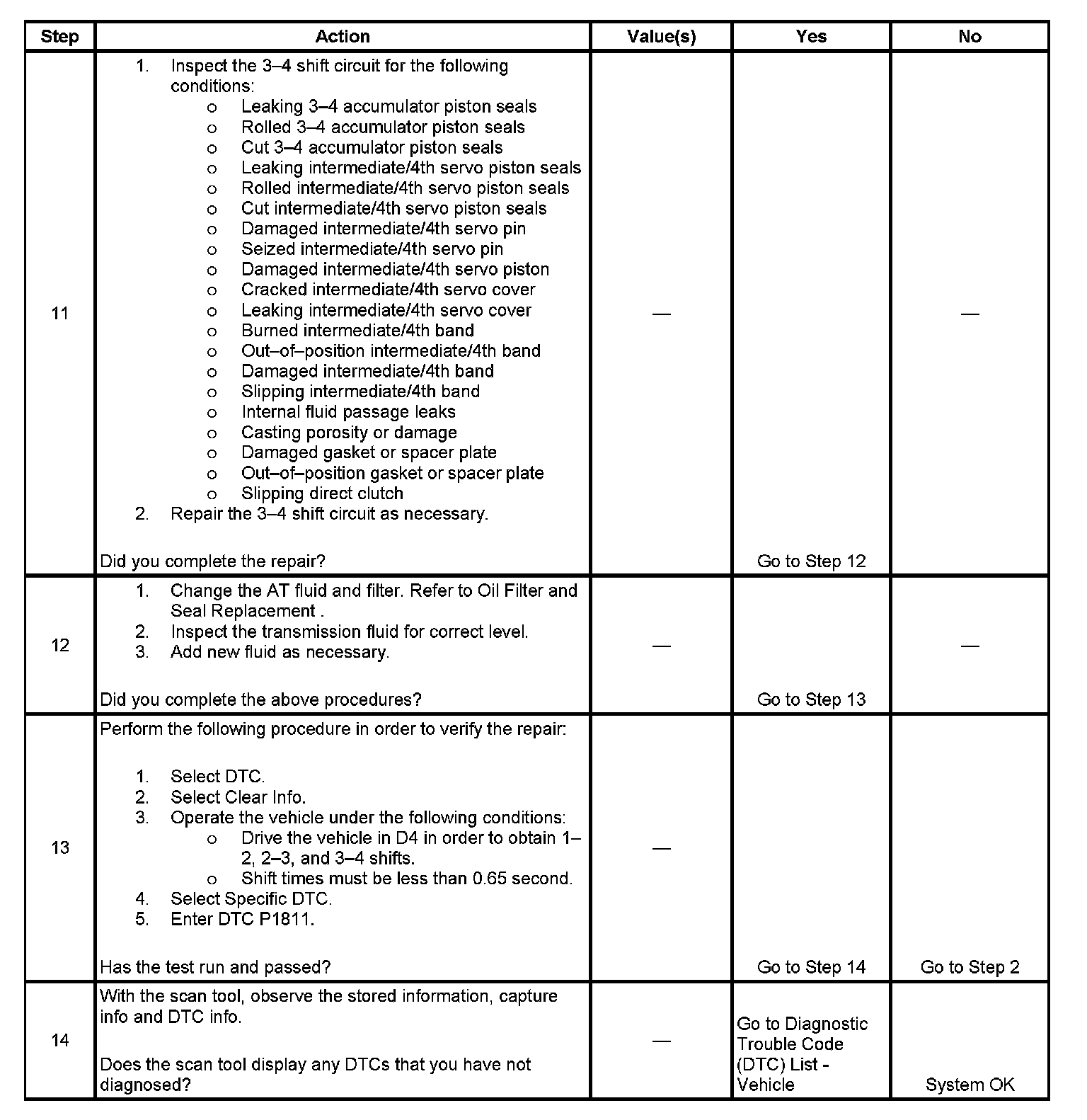 | Step | Action | Value(s) | Yes | No |
|---|---|---|---|---|
| 11 | 1. Inspect the 3–4 shift circuit for the following conditions: o Leaking 3–4 accumulator piston seals o Rolled 3–4 accumulator piston seals o Cut 3–4 accumulator piston seals o Leaking intermediate/4th servo piston seals o Rolled intermediate/4th servo piston seals o Cut intermediate/4th servo piston seals o Damaged intermediate/4th servo pin o Seized intermediate/4th servo pin o Damaged intermediate/4th servo piston o Cracked intermediate/4th servo cover o Leaking intermediate/4th servo cover o Burned intermediate/4th band o Out–of–position intermediate/4th band o Damaged intermediate/4th band o Slipping intermediate/4th band o Internal fluid passage leaks o Casting porosity or damage o Damaged gasket or spacer plate o Out–of–position gasket or spacer plate o Slipping direct clutch 2. Repair the 3–4 shift circuit as necessary. Did you complete the repair? | — | Go to Step 12 | — |
| 12 | 1. Change the AT fluid and filter. Refer to Oil Filter and Seal Replacement . 2. Inspect the transmission fluid for correct level. 3. Add new fluid as necessary. Did you complete the above procedures? | — | Go to Step 13 | — |
| 13 | Perform the following procedure in order to verify the repair: 1. Select DTC. 2. Select Clear Info. 3. Operate the vehicle under the following conditions: o Drive the vehicle in D4 in order to obtain 1–2, 2–3, and 3–4 shifts. o Shift times must be less than 0.65 second. 4. Select Specific DTC. 5. Enter DTC P1811. Has the test run and passed? | — | Go to Step 14 | Go to Step 2 |
| 14 | With the scan tool, observe the stored information, capture info and DTC info. Does the scan tool display any DTCs that you have not diagnosed? | — | Go to Diagnostic Trouble Code (DTC) List - Vehicle | System OK |